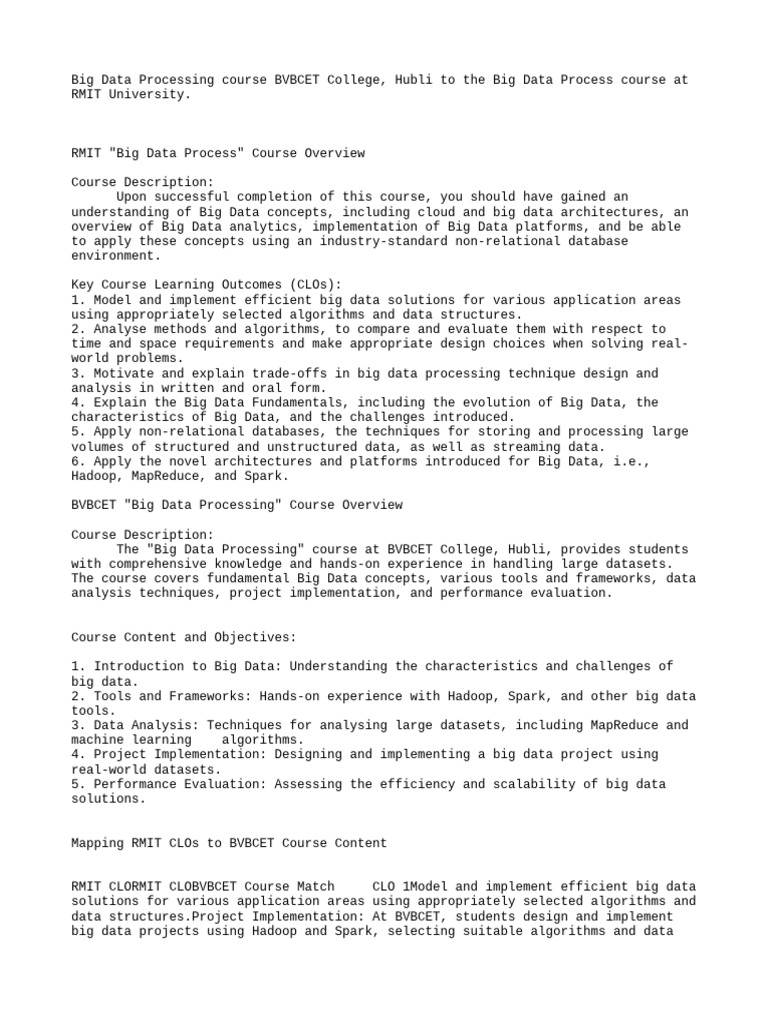 Big Data Processing course BVBCET College, Hubli to the Big Data Process course at RMIT University.

RMIT "Big Data Process" Course Overview

Course Description:
Upon successful completion of this course, you should have gained an understanding of Big Data concepts, including cloud and big data architectures, an overview of Big Data analytics, implementation of Big Data platforms, and be able to apply these concepts using an industry-standard non-relational database environment.

Key Course Learning Outcomes (CLOs):
1. Model and implement efficient big data solutions for various application areas using appropriately selected algorithms and data structures.
2. Analyse methods and algorithms, to compare and evaluate them with respect to time and space requirements and make appropriate design choices when solving real-world problems.
3. Motivate and explain trade-offs in big data processing technique design and analysis in written and oral form.
4. Explain the Big Data Fundamentals, including the evolution of Big Data, the characteristics of Big Data, and the challenges introduced.
5. Apply non-relational databases, the techniques for storing and processing large volumes of structured and unstructured data, as well as streaming data.
6. Apply the novel architectures and platforms introduced for Big Data, i.e., Hadoop, MapReduce, and Spark.

BVBCET "Big Data Processing" Course Overview

Course Description:
The "Big Data Processing" course at BVBCET College, Hubli, provides students with comprehensive knowledge and hands-on experience in handling large datasets. The course covers fundamental Big Data concepts, various tools and frameworks, data analysis techniques, project implementation, and performance evaluation.

Course Content and Objectives:

1. Introduction to Big Data: Understanding the characteristics and challenges of big data.
2. Tools and Frameworks: Hands-on experience with Hadoop, Spark, and other big data tools.
3. Data Analysis: Techniques for analysing large datasets, including MapReduce and machine learning algorithms.
4. Project Implementation: Designing and implementing a big data project using real-world datasets.
5. Performance Evaluation: Assessing the efficiency and scalability of big data solutions.

Mapping RMIT CLOs to BVBCET Course Content

RMIT CLORMIT CLOBVBCET Course Match CLO 1Model and implement efficient big data solutions for various application areas using appropriately selected algorithms and data structures.Project Implementation: At BVBCET, students design and implement big data projects using Hadoop and Spark, selecting suitable algorithms and data